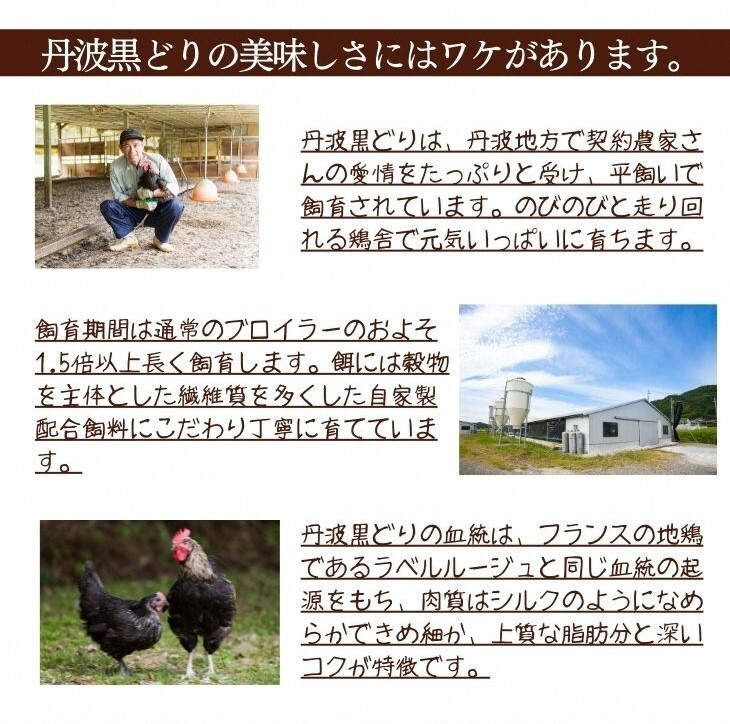 丹波黒どりの美味しさにはワケがあります。

丹波黒どりは、丹波地方で契約農家さんの愛情をたっぷりと受け、平飼いで飼育されています。のびのびと走り回れる鶏舎で元気いっぱいに育ちます。

飼育期間は通常のブロイラーのおよそ1.5倍以上長く飼育します。餌には穀物を主体とした繊維質を多くした自家製配合飼料にこだわり丁寧に育てています。

丹波黒どりの血統は、フランスの地鶏であるラベルルージュと同じ血統の起源をもち、肉質はシルクのようになめらかできめ細か、上質な脂肪分と深いコクが特徴です。